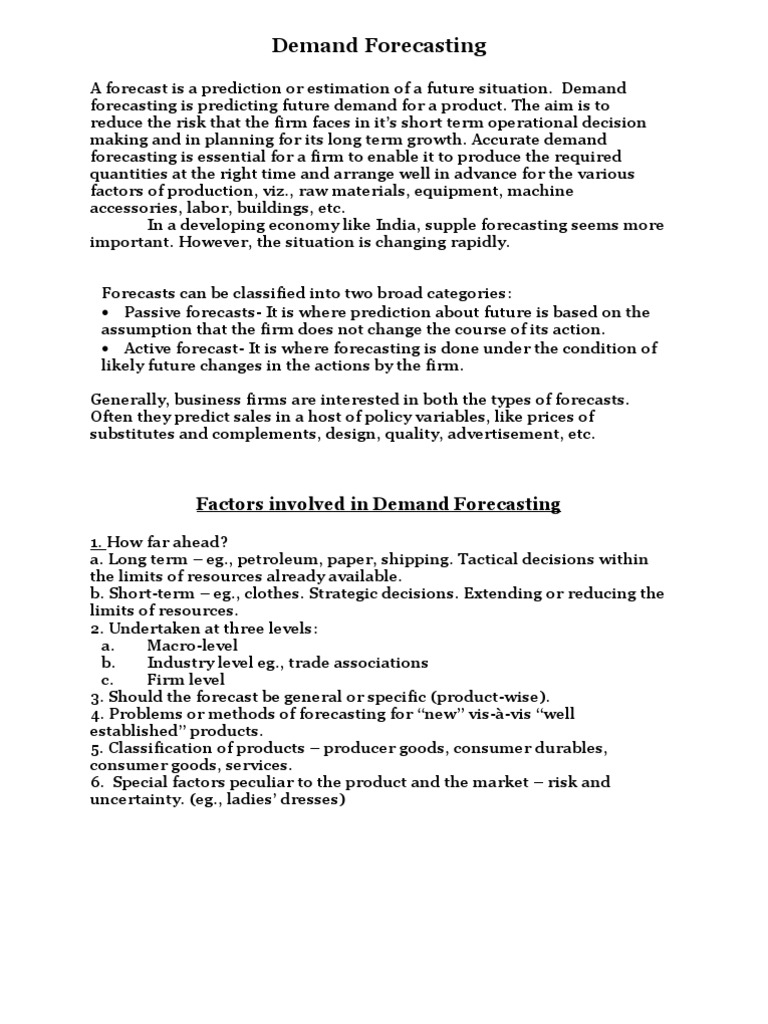 Demand Forecasting

A forecast is a prediction or estimation of a future situation. Demand forecasting is predicting future demand for a product. The aim is to reduce the risk that the firm faces in it's short term operational decision making and in planning for its long term growth. Accurate demand forecasting is essential for a firm to enable it to produce the required quantities at the right time and arrange well in advance for the various factors of production, viz., raw materials, equipment, machine accessories, labor, buildings, etc.

In a developing economy like India, supple forecasting seems more important. However, the situation is changing rapidly.

Forecasts can be classified into two broad categories:
• Passive forecasts- It is where prediction about future is based on the assumption that the firm does not change the course of its action.
• Active forecast- It is where forecasting is done under the condition of likely future changes in the actions by the firm.

Generally, business firms are interested in both the types of forecasts. Often they predict sales in a host of policy variables, like prices of substitutes and complements, design, quality, advertisement, etc.

Factors involved in Demand Forecasting

1. How far ahead?
a. Long term – eg., petroleum, paper, shipping. Tactical decisions within the limits of resources already available.
b. Short-term – eg., clothes. Strategic decisions. Extending or reducing the limits of resources.
2. Undertaken at three levels:
a. Macro-level
b. Industry level eg., trade associations
c. Firm level
3. Should the forecast be general or specific (product-wise).
4. Problems or methods of forecasting for "new" vis-à-vis "well established" products.
5. Classification of products – producer goods, consumer durables, consumer goods, services.
6. Special factors peculiar to the product and the market – risk and uncertainty. (eg., ladies' dresses)